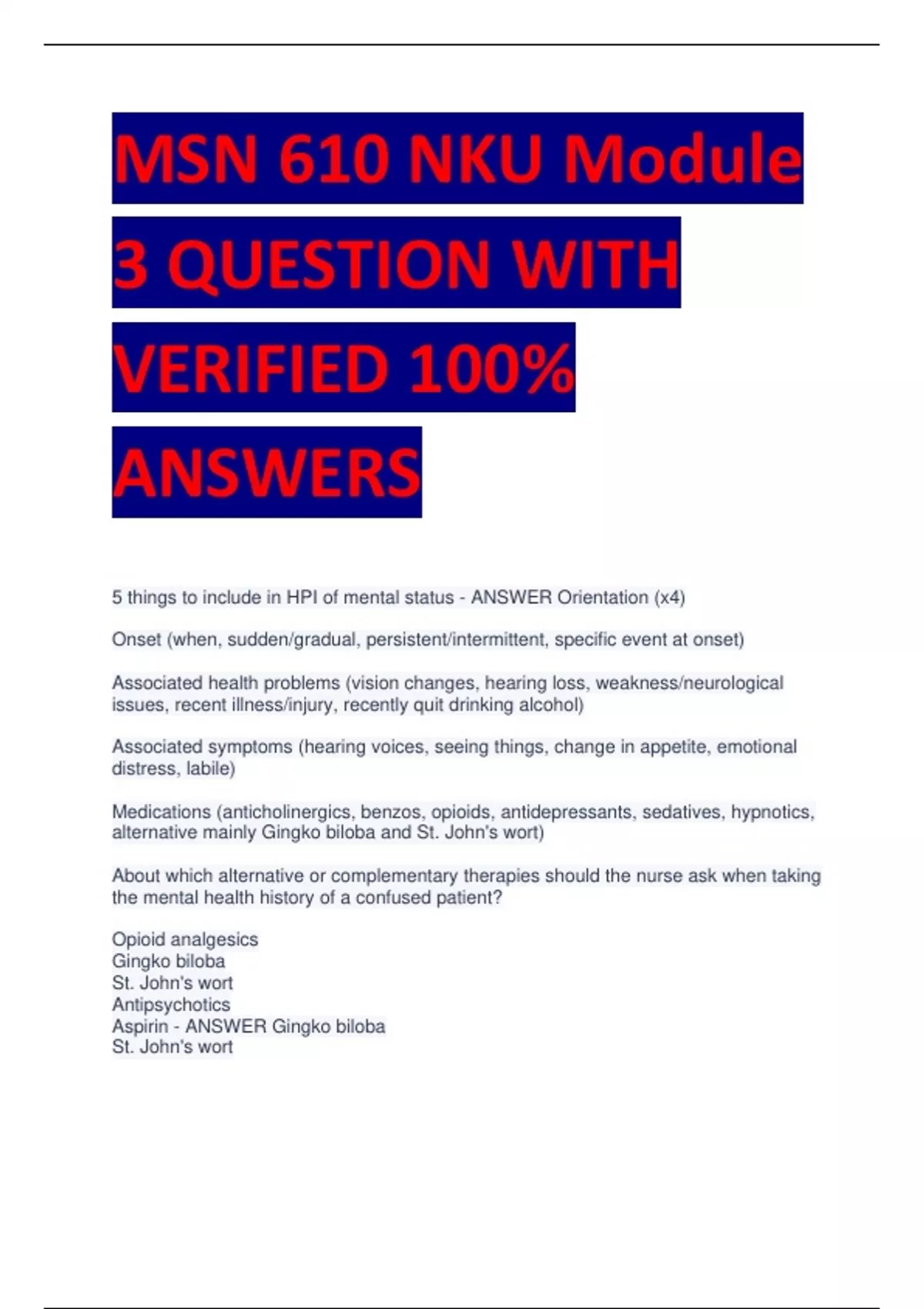 MSN 610 NKU Module 3 QUESTION WITH VERIFIED 100% ANSWERS

5 things to include in HPI of mental status - ANSWER Orientation (x4)

Onset (when, sudden/gradual, persistent/intermittent, specific event at onset)

Associated health problems (vision changes, hearing loss, weakness/neurological issues, recent illness/injury, recently quit drinking alcohol)

Associated symptoms (hearing voices, seeing things, change in appetite, emotional distress, labile)

Medications (anticholinergics, benzos, opioids, antidepressants, sedatives, hypnotics, alternative mainly Gingko biloba and St. John's wort)

About which alternative or complementary therapies should the nurse ask when taking the mental health history of a confused patient?

Opioid analgesics
Gingko biloba
St. John's wort
Antipsychotics
Aspirin - ANSWER Gingko biloba
St. John's wort